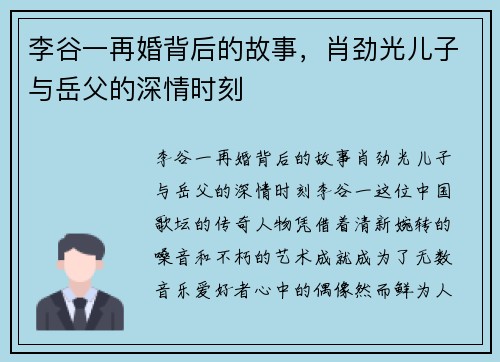 李谷一再婚背后的故事，肖劲光儿子与岳父的深情时刻

李谷一再婚背后的故事肖劲光儿子与岳父的深情时刻李谷一这位中国歌坛的传奇人物凭借着清新婉转的嗓音和不朽的艺术成就成为了无数音乐爱好者心中的偶像然而鲜为人